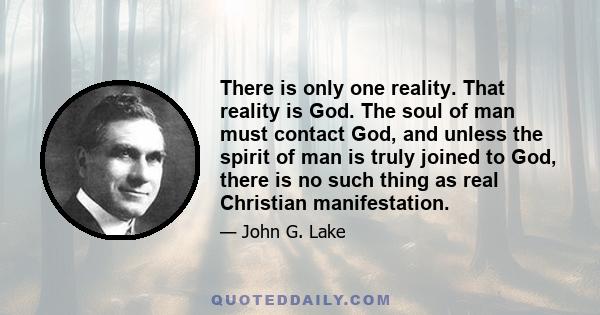 There is only one reality. That reality is God. The soul of man must contact God, and unless the spirit of man is truly joined to God, there is no such thing as real Christian manifestation.

— John G. Lake

QUOTEDDAILY.COM